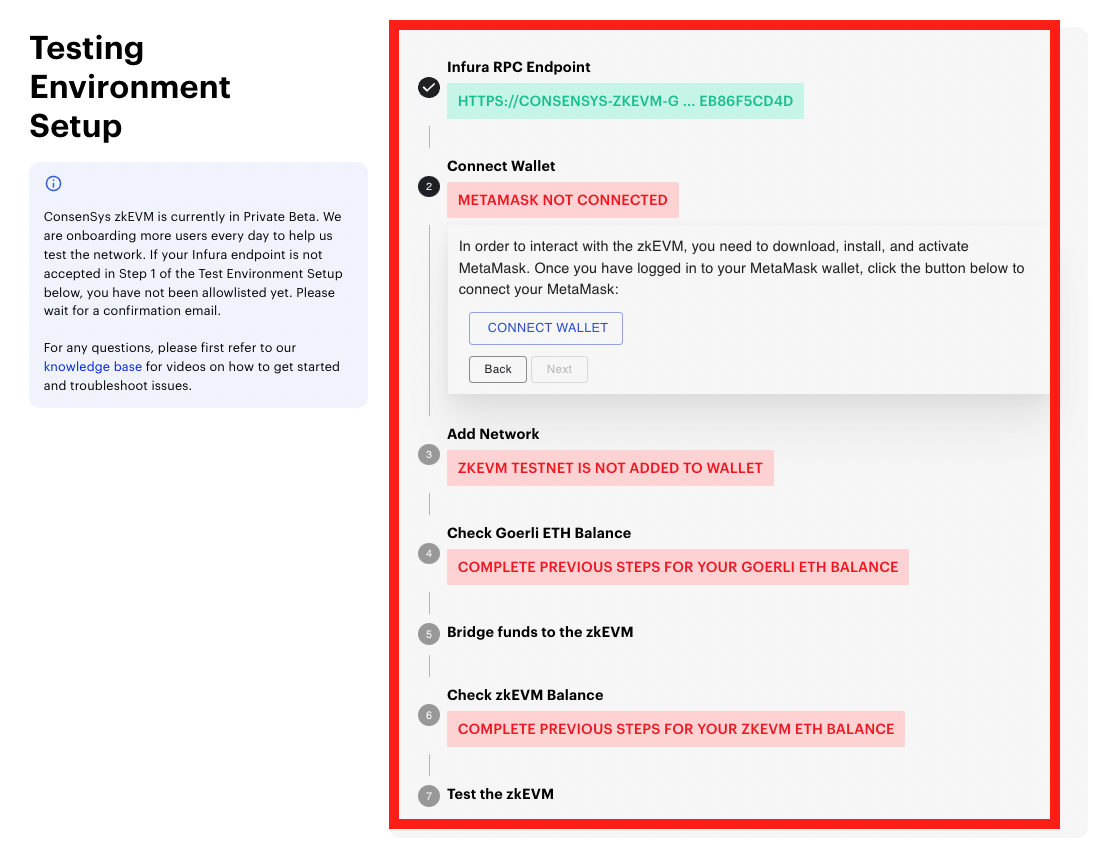 Testing Environment Setup

ConsenSys zkEVM is currently in Private Beta. We are onboarding more users every day to help us test the network. If your Infura endpoint is not accepted in Step 1 of the Test Environment Setup below, you have not been allowlisted yet. Please wait for a confirmation email.

For any questions, please first refer to our knowledge base for videos on how to get started and troubleshoot issues.

Infura RPC Endpoint
HTTPS://CONSENSYS-ZKEVM-G ... EB86F5CD4D

2 Connect Wallet
METAMASK NOT CONNECTED

In order to interact with the zkEVM, you need to download, install, and activate MetaMask. Once you have logged in to your MetaMask wallet, click the button below to connect your MetaMask:

CONNECT WALLET

Back Next

3 Add Network
ZKEVM TESTNET IS NOT ADDED TO WALLET

4 Check Goerli ETH Balance
COMPLETE PREVIOUS STEPS FOR YOUR GOERLI ETH BALANCE

5 Bridge funds to the zkEVM

6 Check zkEVM Balance
COMPLETE PREVIOUS STEPS FOR YOUR ZKEVM ETH BALANCE

7 Test the zkEVM